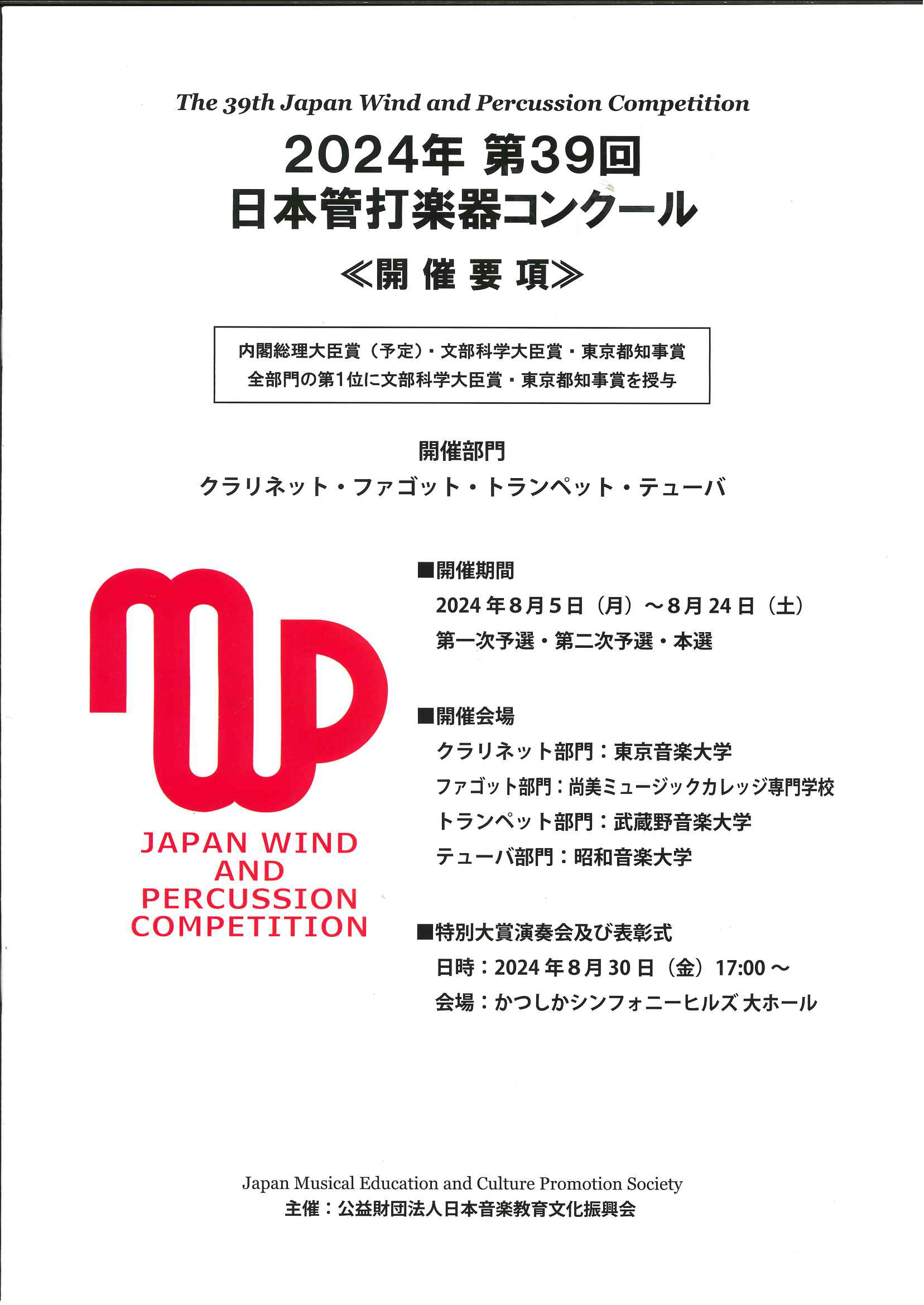 The 39th Japan Wind and Percussion Competition

2024年 第39回
日本管打楽器コンクール

≪開 催 要 項≫

内閣総理大臣賞（予定）・文部科学大臣賞・東京都知事賞
全部門の第1位に文部科学大臣賞・東京都知事賞を授与

開催部門
クラリネット・ファゴット・トランペット・テューバ

JAPAN WIND AND PERCUSSION COMPETITION

■開催期間
2024年8月5日（月）～8月24日（土）
第一次予選・第二次予選・本選

■開催会場
クラリネット部門：東京音楽大学
ファゴット部門：尚美ミュージックカレッジ専門学校
トランペット部門：武蔵野音楽大学
テューバ部門：昭和音楽大学

■特別大賞演奏会及び表彰式
日時：2024年8月30日（金）17:00～
会場：かつしかシンフォニーヒルズ 大ホール

Japan Musical Education and Culture Promotion Society
主催：公益財団法人日本音楽教育文化振興会